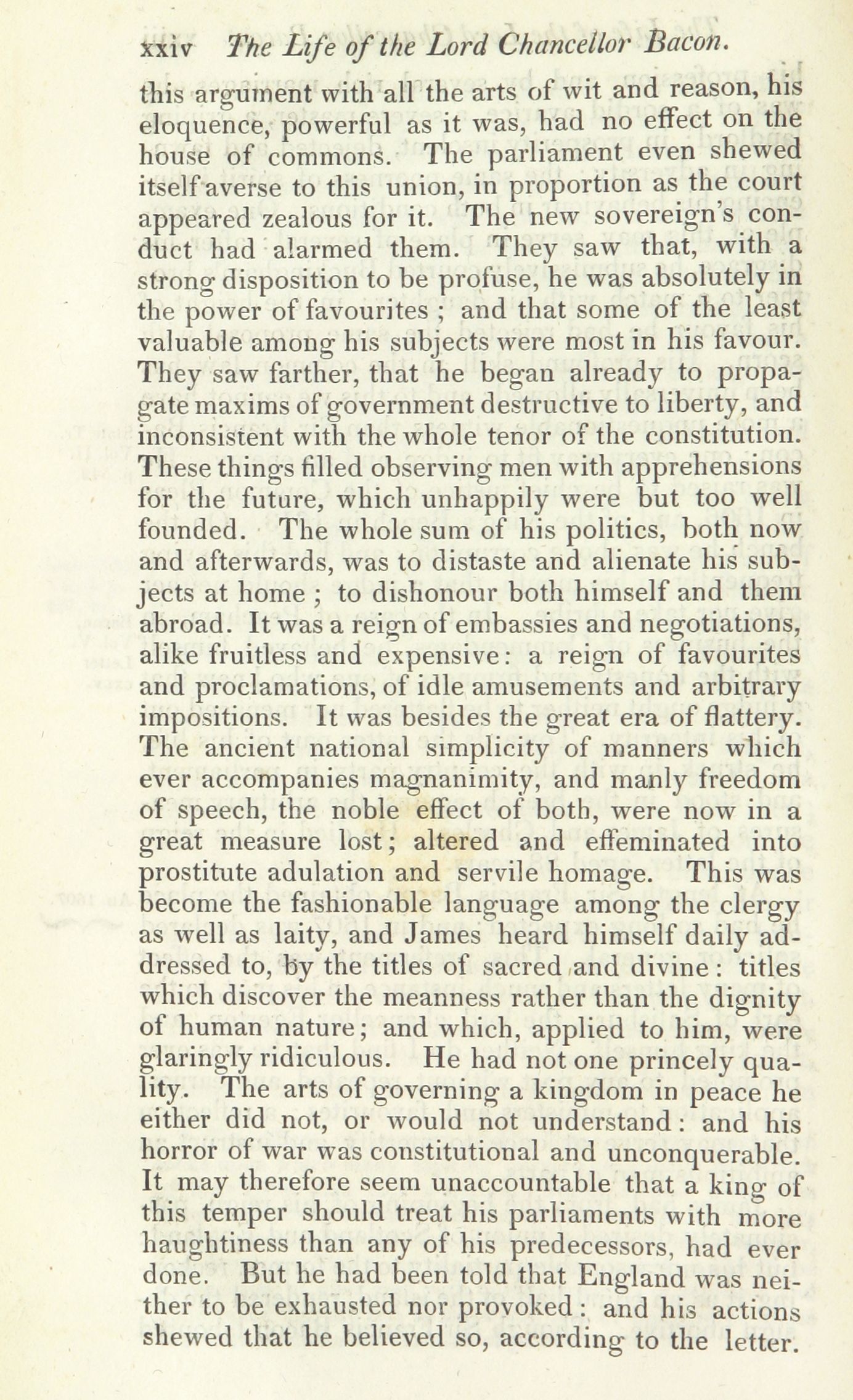 xxiv The Life of the Lord Chancellor Bacon.

this argument with all the arts of wit and reason, his eloquence, powerful as it was, had no effect on the house of commons. The parliament even shewed itself averse to this union, in proportion as the court appeared zealous for it. The new sovereign's conduct had alarmed them. They saw that, with a strong disposition to be profuse, he was absolutely in the power of favourites ; and that some of the least valuable among his subjects were most in his favour. They saw farther, that he began already to propagate maxims of government destructive to liberty, and inconsistent with the whole tenor of the constitution. These things filled observing men with apprehensions for the future, which unhappily were but too well founded. The whole sum of his politics, both now and afterwards, was to distaste and alienate his subjects at home ; to dishonour both himself and them abroad. It was a reign of embassies and negotiations, alike fruitless and expensive: a reign of favourites and proclamations, of idle amusements and arbitrary impositions. It was besides the great era of flattery. The ancient national simplicity of manners which ever accompanies magnanimity, and manly freedom of speech, the noble effect of both, were now in a great measure lost; altered and effeminated into prostitute adulation and servile homage. This was become the fashionable language among the clergy as well as laity, and James heard himself daily addressed to, by the titles of sacred and divine: titles which discover the meanness rather than the dignity of human nature; and which, applied to him, were glaringly ridiculous. He had not one princely quality. The arts of governing a kingdom in peace he either did not, or would not understand: and his horror of war was constitutional and unconquerable. It may therefore seem unaccountable that a king of this temper should treat his parliaments with more haughtiness than any of his predecessors, had ever done. But he had been told that England was neither to be exhausted nor provoked: and his actions shewed that he believed so, according to the letter.